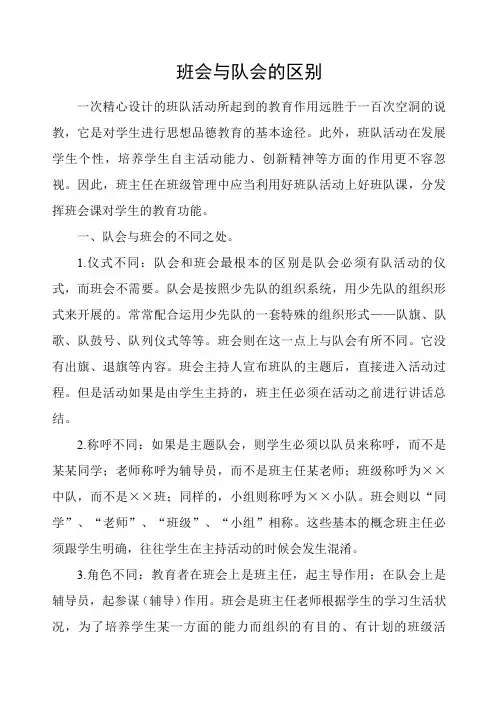 班会与队会的区别

一次精心设计的班队活动所起到的教育作用远胜于一百次空洞的说教，它是对学生进行思想品德教育的基本途径。此外，班队活动在发展学生个性，培养学生自主活动能力、创新精神等方面的作用更不容忽视。因此，班主任在班级管理中应当利用好班队活动上好班队课，分发挥班会课对学生的教育功能。

一、队会与班会的不同之处。

1.仪式不同：队会和班会最根本的区别是队会必须有队活动的仪式，而班会不需要。队会是按照少先队的组织系统，用少先队的组织形式来开展的。常常配合运用少先队的一套特殊的组织形式——队旗、队歌、队鼓号、队列仪式等等。班会则在这一点上与队会有所不同。它没有出旗、退旗等内容。班会主持人宣布班队的主题后，直接进入活动过程。但是活动如果是由学生主持的，班主任必须在活动之前进行讲话总结。

2.称呼不同：如果是主题队会，则学生必须以队员来称呼，而不是某某同学；老师称呼为辅导员，而不是班主任某老师；班级称呼为××中队，而不是××班；同样的，小组则称呼为××小队。班会则以“同学”、“老师”、“班级”、“小组”相称。这些基本的概念班主任必须跟学生明确，往往学生在主持活动的时候会发生混淆。

3.角色不同：教育者在班会上是班主任，起主导作用；在队会上是辅导员，起参谋（辅导）作用。班会是班主任老师根据学生的学习生活状况，为了培养学生某一方面的能力而组织的有目的、有计划的班级活